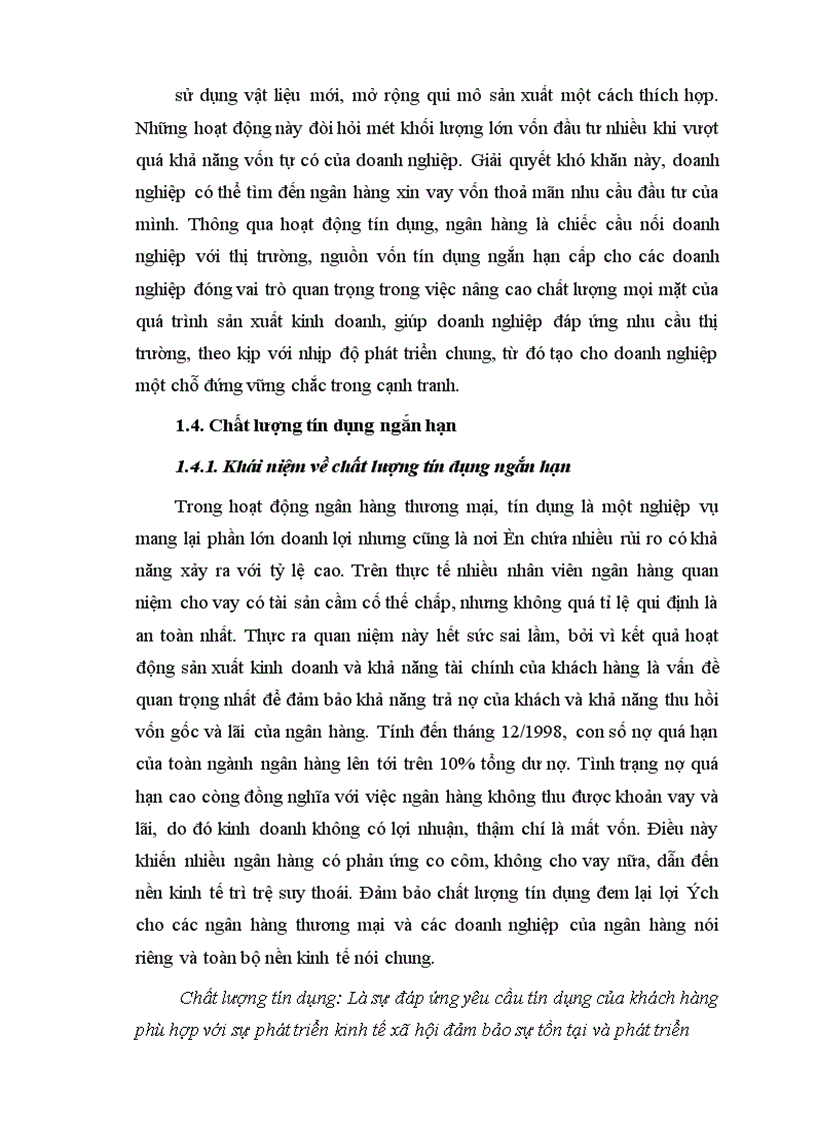 sử dụng vật liệu mới, mở rộng qui mô sản xuất một cách thích hợp. Những hoạt động này đòi hỏi mét khối lượng lớn vốn đầu tư nhiều khi vượt quá khả năng vốn tự có của doanh nghiệp. Giải quyết khó khăn này, doanh nghiệp có thể tìm đến ngân hàng xin vay vốn thoả mãn nhu cầu đầu tư của mình. Thông qua hoạt động tín dụng, ngân hàng là chiếc cầu nối doanh nghiệp với thị trường, nguồn vốn tín dụng ngắn hạn cấp cho các doanh nghiệp đóng vai trò quan trọng trong việc nâng cao chất lượng mọi mặt của quá trình sản xuất kinh doanh, giúp doanh nghiệp đáp ứng nhu cầu thị trường, theo kịp với nhịp độ phát triển chung, từ đó tạo cho doanh nghiệp một chỗ đứng vững chắc trong cạnh tranh.

1.4. Chất lượng tín dụng ngắn hạn

1.4.1. Khái niệm về chất lượng tín dụng ngắn hạn

Trong hoạt động ngân hàng thương mại, tín dụng là một nghiệp vụ mang lại phần lớn doanh lợi nhưng cũng là nơi Èn chứa nhiều rủi ro có khả năng xảy ra với tỷ lệ cao. Trên thực tế nhiều nhân viên ngân hàng quan niệm cho vay có tài sản cầm cố thế chấp, nhưng không quá tỉ lệ qui định là an toàn nhất. Thực ra quan niệm này hết sức sai lầm, bởi vì kết quả hoạt động sản xuất kinh doanh và khả năng tài chính của khách hàng là vấn đề quan trọng nhất để đảm bảo khả năng trả nợ của khách và khả năng thu hồi vốn gốc và lãi của ngân hàng. Tính đến tháng 12/1998, con số nợ quá hạn của toàn ngành ngân hàng lên tới trên 10% tổng dư nợ. Tình trạng nợ quá hạn cao còng đồng nghĩa với việc ngân hàng không thu được khoản vay và lãi, do đó kinh doanh không có lợi nhuận, thậm chí là mất vốn. Điều này khiến nhiều ngân hàng có phản ứng co côm, không cho vay nữa, dẫn đến nền kinh tế trì trệ suy thoái. Đảm bảo chất lượng tín dụng đem lại lợi Ých cho các ngân hàng thương mại và các doanh nghiệp của ngân hàng nói riêng và toàn bộ nền kinh tế nói chung.

Chất lượng tín dụng: Là sự đáp ứng yêu cầu tín dụng của khách hàng phù hợp với sự phát triển kinh tế xã hội đảm bảo sự tồn tại và phát triển